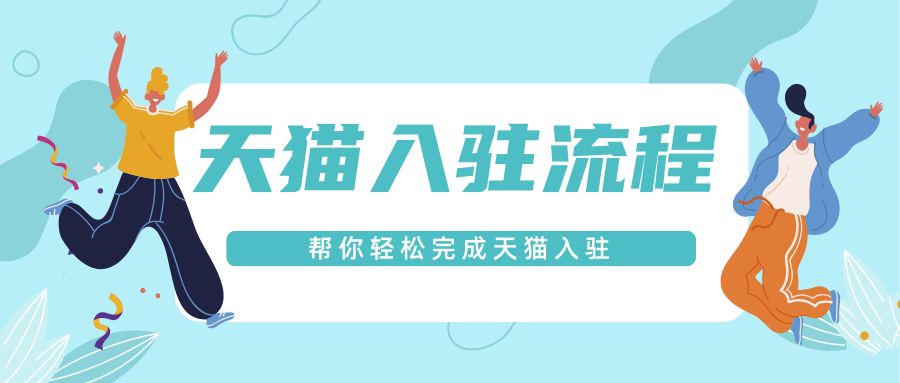 天猫入驻流程

帮你轻松完成天猫入驻